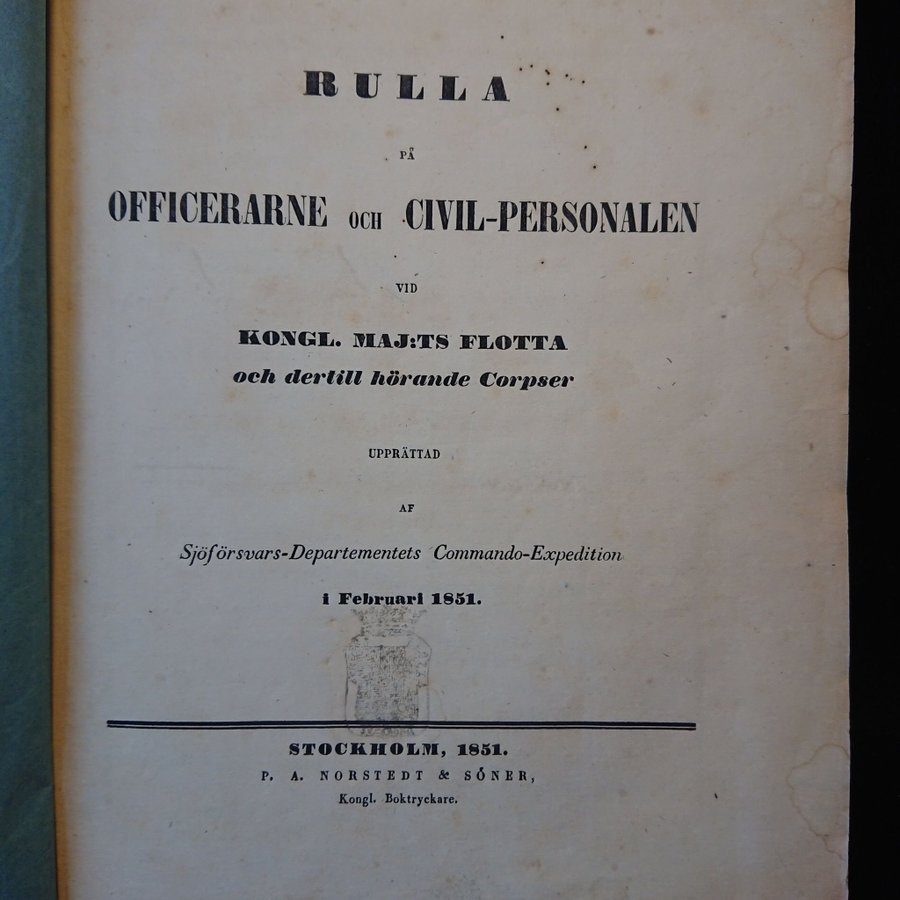 RULLA

PÅ

OFFICERARNE OCH CIVIL-PERSONALEN

VID

KONGL. MAJ:TS FLOTTA
och dertill hörande Corpser

UPPRÄTTAD

AF

Sjöförsvars-Departementets Commando-Expedition
i Februari 1851.

STOCKHOLM, 1851.
P. A. NORSTEDT & SÖNER,
Kongl. Boktryckare.